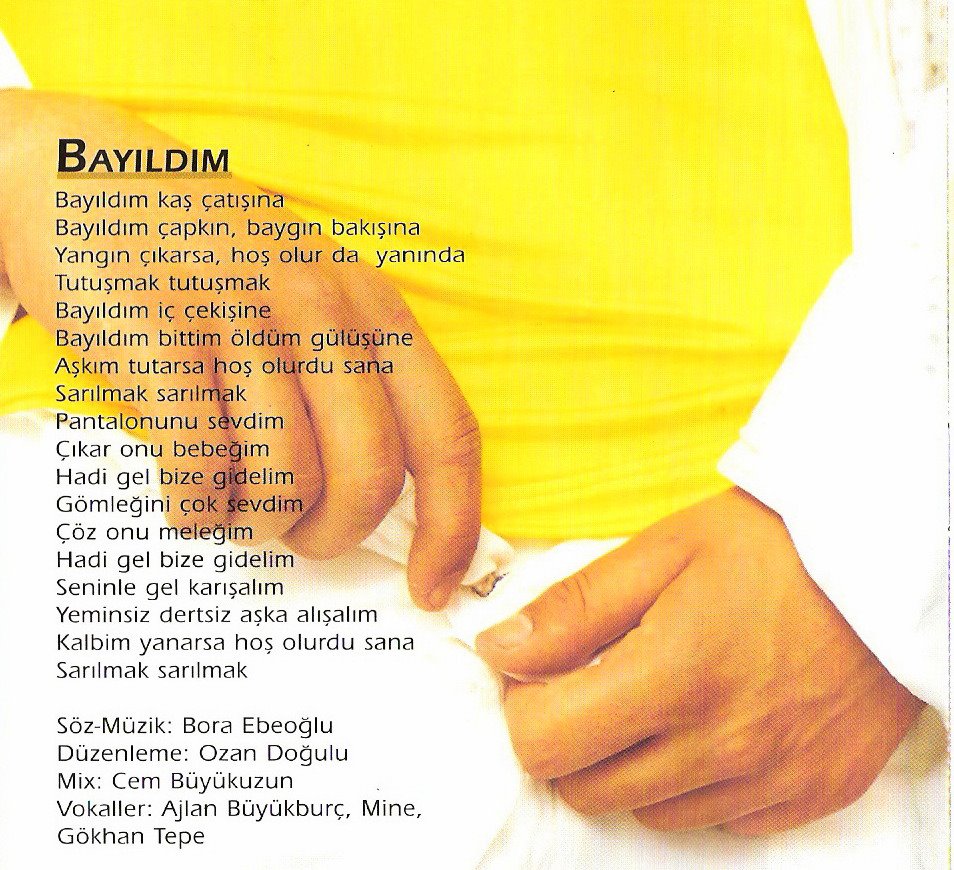 BAYILDIM

Bayıldım kaş çatışına
Bayıldım çapkın, baygın bakışına
Yangın çıkarsa, hoş olur da yanında
Tutuşmak tutuşmak
Bayıldım iç çekişine
Bayıldım bittim öldüm gülüşüne
Aşkım tutarsa hoş olurdu sana
Sarılmak sarılmak
Pantalonunu sevdim
Çıkar onu bebeğim
Hadi gel bize gidelim
Gömleğini çok sevdim
Çöz onu meleğim
Hadi gel bize gidelim
Seninle gel karışalım
Yeminsiz dertsiz aşka alışalım
Kalbim yanarsa hoş olurdu sana
Sarılmak sarılmak

Söz-Müzik: Bora Ebeoğlu
Düzenleme: Ozan Doğulu
Mix: Cem Büyükuzun
Vokaller: Ajlan Büyükburç, Mine,
Gökhan Tepe